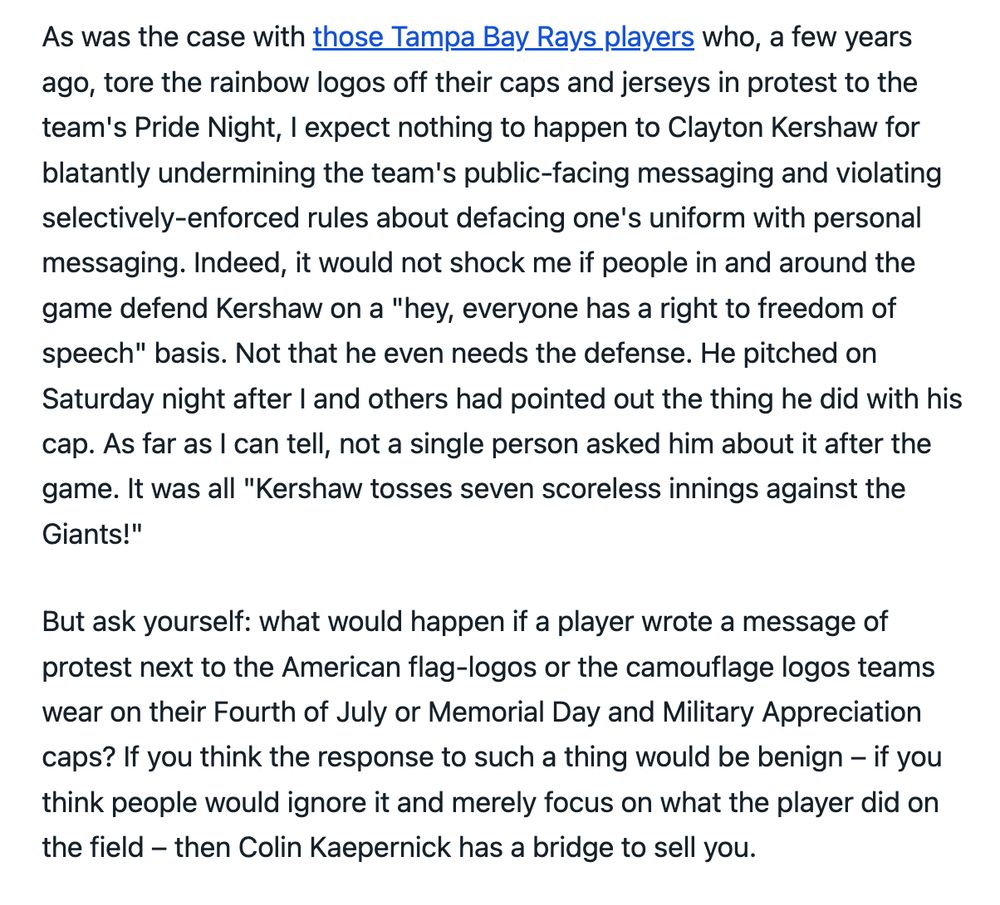 As was the case with those Tampa Bay Rays players who, a few years ago, tore the rainbow logos off their caps and jerseys in protest to the team's Pride Night, I expect nothing to happen to Clayton Kershaw for blatantly undermining the team's public-facing messaging and violating selectively-enforced rules about defacing one's uniform with personal messaging. Indeed, it would not shock me if people in and around the game defend Kershaw on a "hey, everyone has a right to freedom of speech" basis. Not that he even needs the defense. He pitched on Saturday night after I and others had pointed out the thing he did with his cap. As far as I can tell, not a single person asked him about it after the game. It was all "Kershaw tosses seven scoreless innings against the Giants!"

But ask yourself: what would happen if a player wrote a message of protest next to the American flag-logos or the camouflage logos teams wear on their Fourth of July or Memorial Day and Military Appreciation caps? If you think the response to such a thing would be benign – if you think people would ignore it and merely focus on what the player did on the field – then Colin Kaepernick has a bridge to sell you.